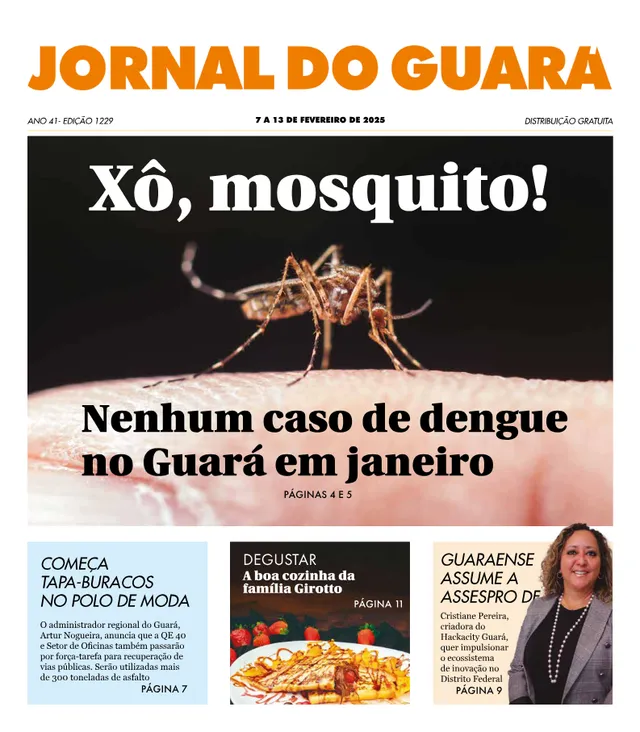 JORNAL DO GUARÁ

ANO 41- EDIÇÃO 1229

7 A 13 DE FEVEREIRO DE 2025

DISTRIBUIÇÃO GRATUITA

Xô, mosquito!

Nenhum caso de dengue no Guará em janeiro

PÁGINAS 4 E 5

COMEÇA TAPA-BURACOS NO POLO DE MODA

O administrador regional do Guará, Artur Nogueira, anuncia que a QE 40 e Setor de Oficinas também passarão por força-tarefa para recuperação de vias públicas. Serão utilizadas mais de 300 toneladas de asfalto

PÁGINA 7

DEGUSTAR

A boa cozinha da família Girotto

PÁGINA 11

GUARAENSE ASSUME A ASSESPRO DF

Cristiane Pereira, criadora do Hackacity Guará, quer impulsionar o ecossistema de inovação no Distrito Federal

PÁGINA 9